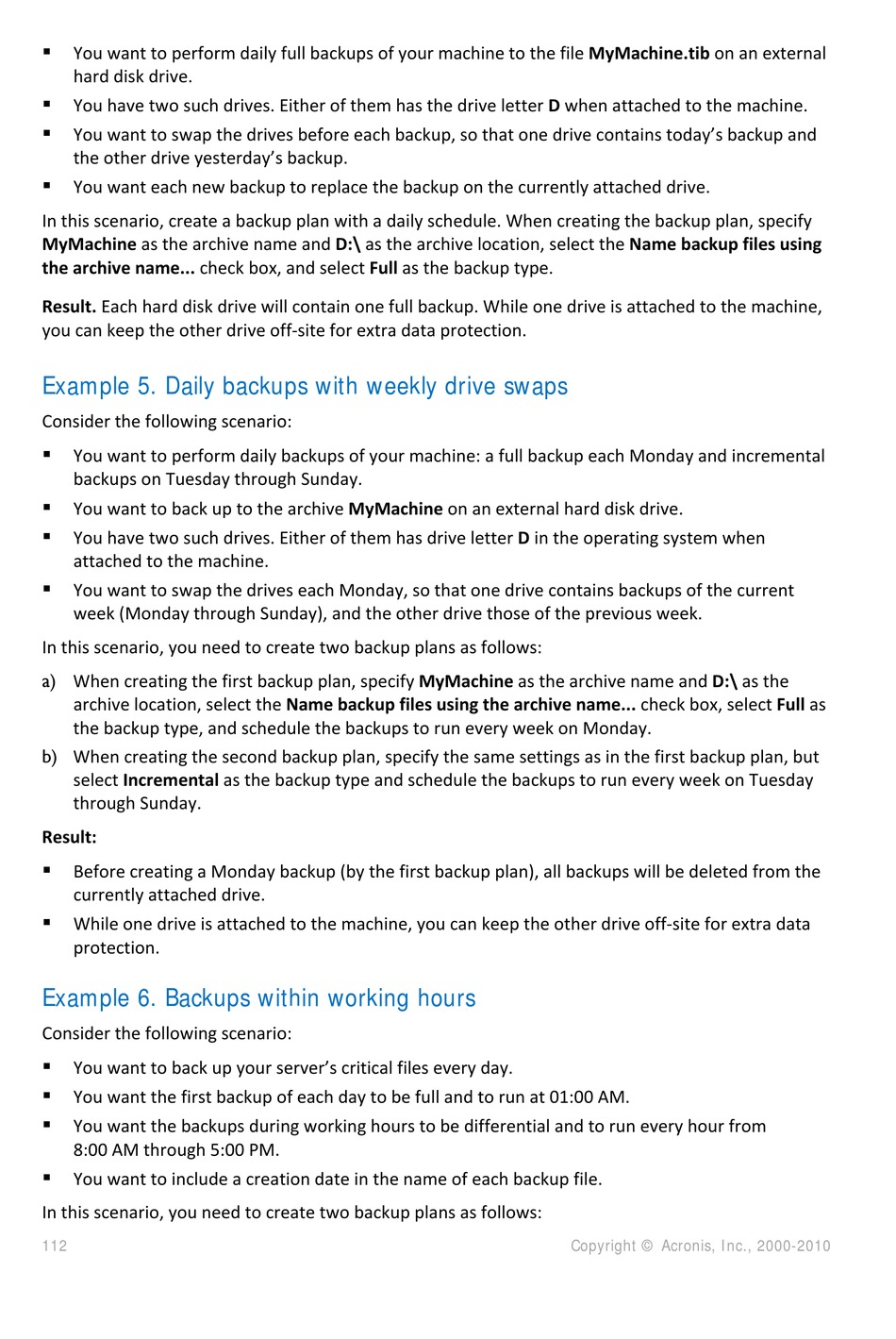 ▪ You want to perform daily full backups of your machine to the file MyMachine.tib on an external hard disk drive.

▪ You have two such drives. Either of them has the drive letter D when attached to the machine.

▪ You want to swap the drives before each backup, so that one drive contains today's backup and the other drive yesterday's backup.

▪ You want each new backup to replace the backup on the currently attached drive.

In this scenario, create a backup plan with a daily schedule. When creating the backup plan, specify MyMachine as the archive name and D:\ as the archive location, select the Name backup files using the archive name... check box, and select Full as the backup type.

Result. Each hard disk drive will contain one full backup. While one drive is attached to the machine, you can keep the other drive off-site for extra data protection.

Example 5. Daily backups with weekly drive swaps

Consider the following scenario:

▪ You want to perform daily backups of your machine: a full backup each Monday and incremental backups on Tuesday through Sunday.

▪ You want to back up to the archive MyMachine on an external hard disk drive.

▪ You have two such drives. Either of them has drive letter D in the operating system when attached to the machine.

▪ You want to swap the drives each Monday, so that one drive contains backups of the current week (Monday through Sunday), and the other drive those of the previous week.

In this scenario, you need to create two backup plans as follows:

a) When creating the first backup plan, specify MyMachine as the archive name and D:\ as the archive location, select the Name backup files using the archive name... check box, select Full as the backup type, and schedule the backups to run every week on Monday.

b) When creating the second backup plan, specify the same settings as in the first backup plan, but select Incremental as the backup type and schedule the backups to run every week on Tuesday through Sunday.

Result:

▪ Before creating a Monday backup (by the first backup plan), all backups will be deleted from the currently attached drive.

▪ While one drive is attached to the machine, you can keep the other drive off-site for extra data protection.

Example 6. Backups within working hours

Consider the following scenario:

▪ You want to back up your server's critical files every day.

▪ You want the first backup of each day to be full and to run at 01:00 AM.

▪ You want the backups during working hours to be differential and to run every hour from 8:00 AM through 5:00 PM.

▪ You want to include a creation date in the name of each backup file.

In this scenario, you need to create two backup plans as follows:

112 Copyright © Acronis, Inc., 2000-2010